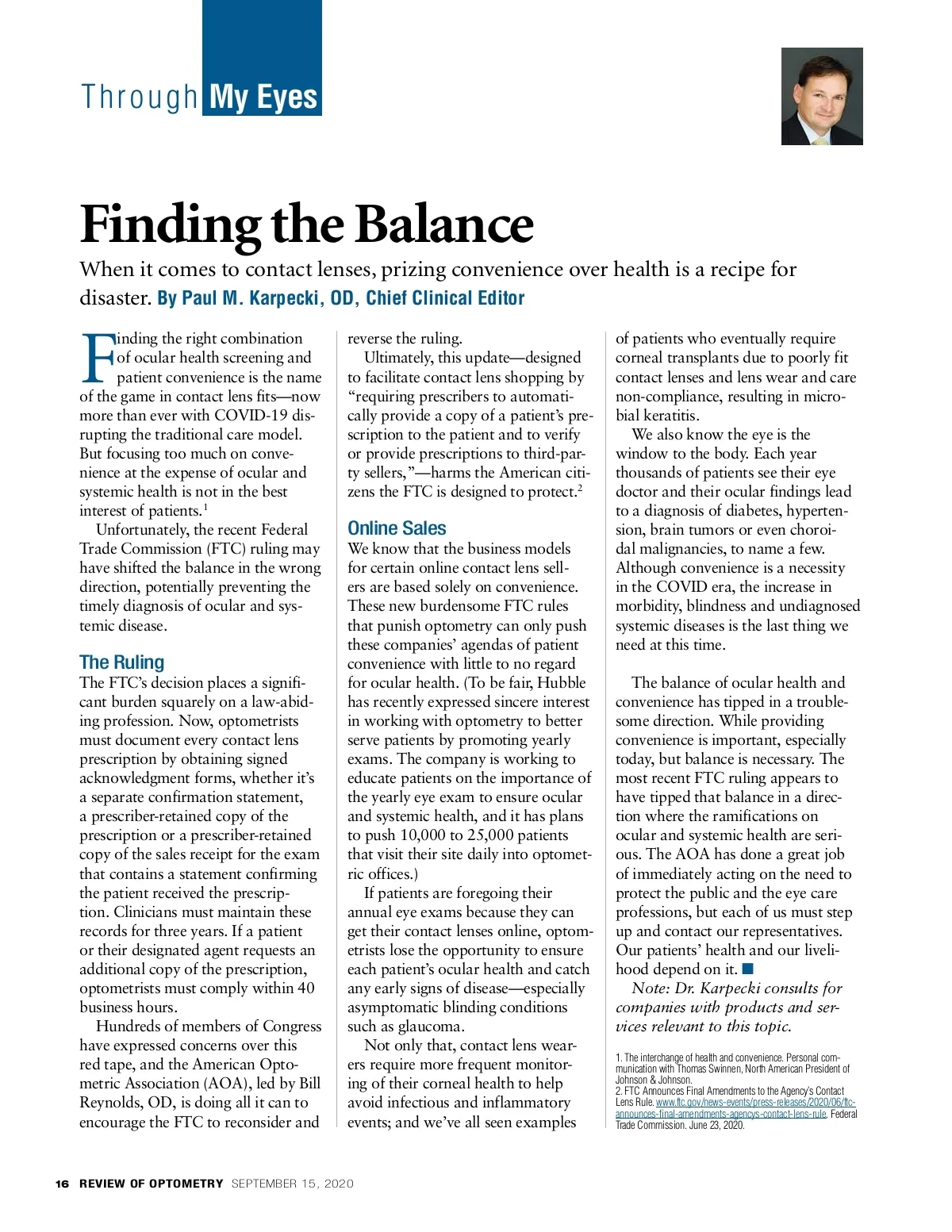 Through My Eyes

Finding the Balance

When it comes to contact lenses, prizing convenience over health is a recipe for disaster. By Paul M. Karpecki, OD, Chief Clinical Editor

Finding the right combination of ocular health screening and patient convenience is the name of the game in contact lens fits—now more than ever with COVID-19 disrupting the traditional care model. But focusing too much on convenience at the expense of ocular and systemic health is not in the best interest of patients.$^1$

Unfortunately, the recent Federal Trade Commission (FTC) ruling may have shifted the balance in the wrong direction, potentially preventing the timely diagnosis of ocular and systemic disease.

The Ruling

The FTC's decision places a significant burden squarely on a law-abiding profession. Now, optometrists must document every contact lens prescription by obtaining signed acknowledgment forms, whether it's a separate confirmation statement, a prescriber-retained copy of the prescription or a prescriber-retained copy of the sales receipt for the exam that contains a statement confirming the patient received the prescription. Clinicians must maintain these records for three years. If a patient or their designated agent requests an additional copy of the prescription, optometrists must comply within 40 business hours.

Hundreds of members of Congress have expressed concerns over this red tape, and the American Optometric Association (AOA), led by Bill Reynolds, OD, is doing all it can to encourage the FTC to reconsider and reverse the ruling.

Ultimately, this update—designed to facilitate contact lens shopping by "requiring prescribers to automatically provide a copy of a patient's prescription to the patient and to verify or provide prescriptions to third-party sellers,"—harms the American citizens the FTC is designed to protect.$^2$

Online Sales

We know that the business models for certain online contact lens sellers are based solely on convenience. These new burdensome FTC rules that punish optometry can only push these companies' agendas of patient convenience with little to no regard for ocular health. (To be fair, Hubble has recently expressed sincere interest in working with optometry to better serve patients by promoting yearly exams. The company is working to educate patients on the importance of the yearly eye exam to ensure ocular and systemic health, and it has plans to push 10,000 to 25,000 patients that visit their site daily into optometric offices.)

If patients are foregoing their annual eye exams because they can get their contact lenses online, optometrists lose the opportunity to ensure each patient's ocular health and catch any early signs of disease—especially asymptomatic blinding conditions such as glaucoma.

Not only that, contact lens wearers require more frequent monitoring of their corneal health to help avoid infectious and inflammatory events; and we've all seen examples of patients who eventually require corneal transplants due to poorly fit contact lenses and lens wear and care non-compliance, resulting in microbial keratitis.

We also know the eye is the window to the body. Each year thousands of patients see their eye doctor and their ocular findings lead to a diagnosis of diabetes, hypertension, brain tumors or even choroidal malignancies, to name a few. Although convenience is a necessity in the COVID era, the increase in morbidity, blindness and undiagnosed systemic diseases is the last thing we need at this time.

The balance of ocular health and convenience has tipped in a troublesome direction. While providing convenience is important, especially today, but balance is necessary. The most recent FTC ruling appears to have tipped that balance in a direction where the ramifications on ocular and systemic health are serious. The AOA has done a great job of immediately acting on the need to protect the public and the eye care professions, but each of us must step up and contact our representatives. Our patients' health and our livelihood depend on it. ■

Note: Dr. Karpecki consults for companies with products and services relevant to this topic.

1. The interchange of health and convenience. Personal communication with Thomas Swinnen, North American President of Johnson & Johnson.
2. FTC Announces Final Amendments to the Agency's Contact Lens Rule. www.ftc.gov/news-events/press-releases/2020/06/ftc-announces-final-amendments-agencys-contact-lens-rule. Federal Trade Commission. June 23, 2020.

16 REVIEW OF OPTOMETRY SEPTEMBER 15, 2020